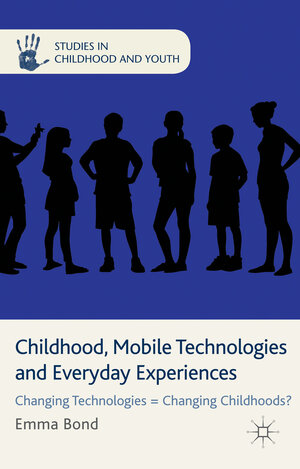 STUDIES IN CHILDHOOD AND YOUTH

Childhood, Mobile Technologies and Everyday Experiences

Changing Technologies = Changing Childhoods?

Emma Bond